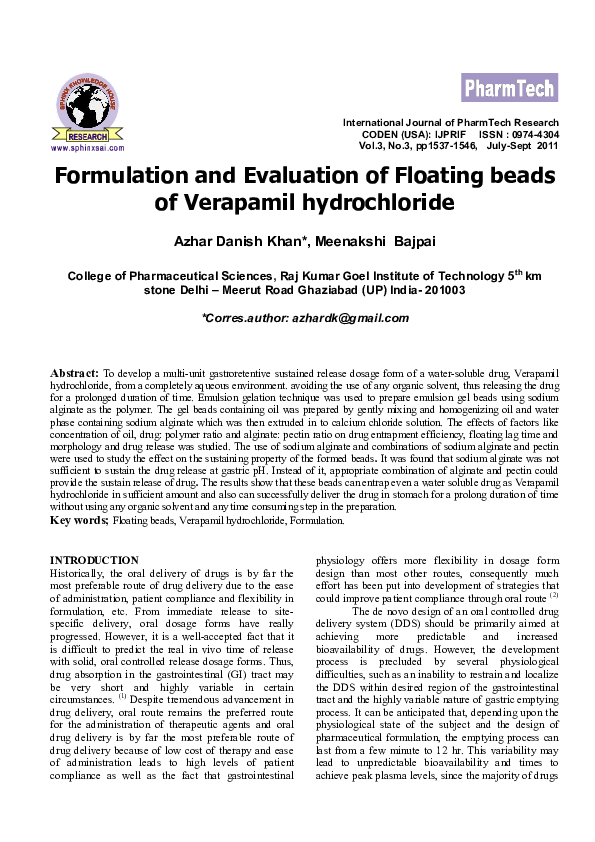 SPHINX KNOWLEDGE HOUSE
RESEARCH
www.sphinxsai.com

PharmTech

International Journal of PharmTech Research
CODEN (USA): IJPRIF ISSN : 0974-4304
Vol.3, No.3, pp1537-1546, July-Sept 2011

Formulation and Evaluation of Floating beads of Verapamil hydrochloride

Azhar Danish Khan*, Meenakshi Bajpai

College of Pharmaceutical Sciences, Raj Kumar Goel Institute of Technology 5$^{th}$ km stone Delhi – Meerut Road Ghaziabad (UP) India- 201003

*Corres.author: azhardk@gmail.com

Abstract: To develop a multi-unit gastroretentive sustained release dosage form of a water-soluble drug, Verapamil hydrochloride, from a completely aqueous environment. avoiding the use of any organic solvent, thus releasing the drug for a prolonged duration of time. Emulsion gelation technique was used to prepare emulsion gel beads using sodium alginate as the polymer. The gel beads containing oil was prepared by gently mixing and homogenizing oil and water phase containing sodium alginate which was then extruded in to calcium chloride solution. The effects of factors like concentration of oil, drug: polymer ratio and alginate: pectin ratio on drug entrapment efficiency, floating lag time and morphology and drug release was studied. The use of sodium alginate and combinations of sodium alginate and pectin were used to study the effect on the sustaining property of the formed beads. It was found that sodium alginate was not sufficient to sustain the drug release at gastric pH. Instead of it, appropriate combination of alginate and pectin could provide the sustain release of drug. The results show that these beads can entrap even a water soluble drug as Verapamil hydrochloride in sufficient amount and also can successfully deliver the drug in stomach for a prolong duration of time without using any organic solvent and any time consuming step in the preparation.
Key words; Floating beads, Verapamil hydrochloride, Formulation.

INTRODUCTION
Historically, the oral delivery of drugs is by far the most preferable route of drug delivery due to the ease of administration, patient compliance and flexibility in formulation, etc. From immediate release to site-specific delivery, oral dosage forms have really progressed. However, it is a well-accepted fact that it is difficult to predict the real in vivo time of release with solid, oral controlled release dosage forms. Thus, drug absorption in the gastrointestinal (GI) tract may be very short and highly variable in certain circumstances. $^{(1)}$ Despite tremendous advancement in drug delivery, oral route remains the preferred route for the administration of therapeutic agents and oral drug delivery is by far the most preferable route of drug delivery because of low cost of therapy and ease of administration leads to high levels of patient compliance as well as the fact that gastrointestinal physiology offers more flexibility in dosage form design than most other routes, consequently much effort has been put into development of strategies that could improve patient compliance through oral route $^{(2)}$

The de novo design of an oral controlled drug delivery system (DDS) should be primarily aimed at achieving more predictable and increased bioavailability of drugs. However, the development process is precluded by several physiological difficulties, such as an inability to restrain and localize the DDS within desired region of the gastrointestinal tract and the highly variable nature of gastric emptying process. It can be anticipated that, depending upon the physiological state of the subject and the design of pharmaceutical formulation, the emptying process can last from a few minute to 12 hr. This variability may lead to unpredictable bioavailability and times to achieve peak plasma levels, since the majority of drugs